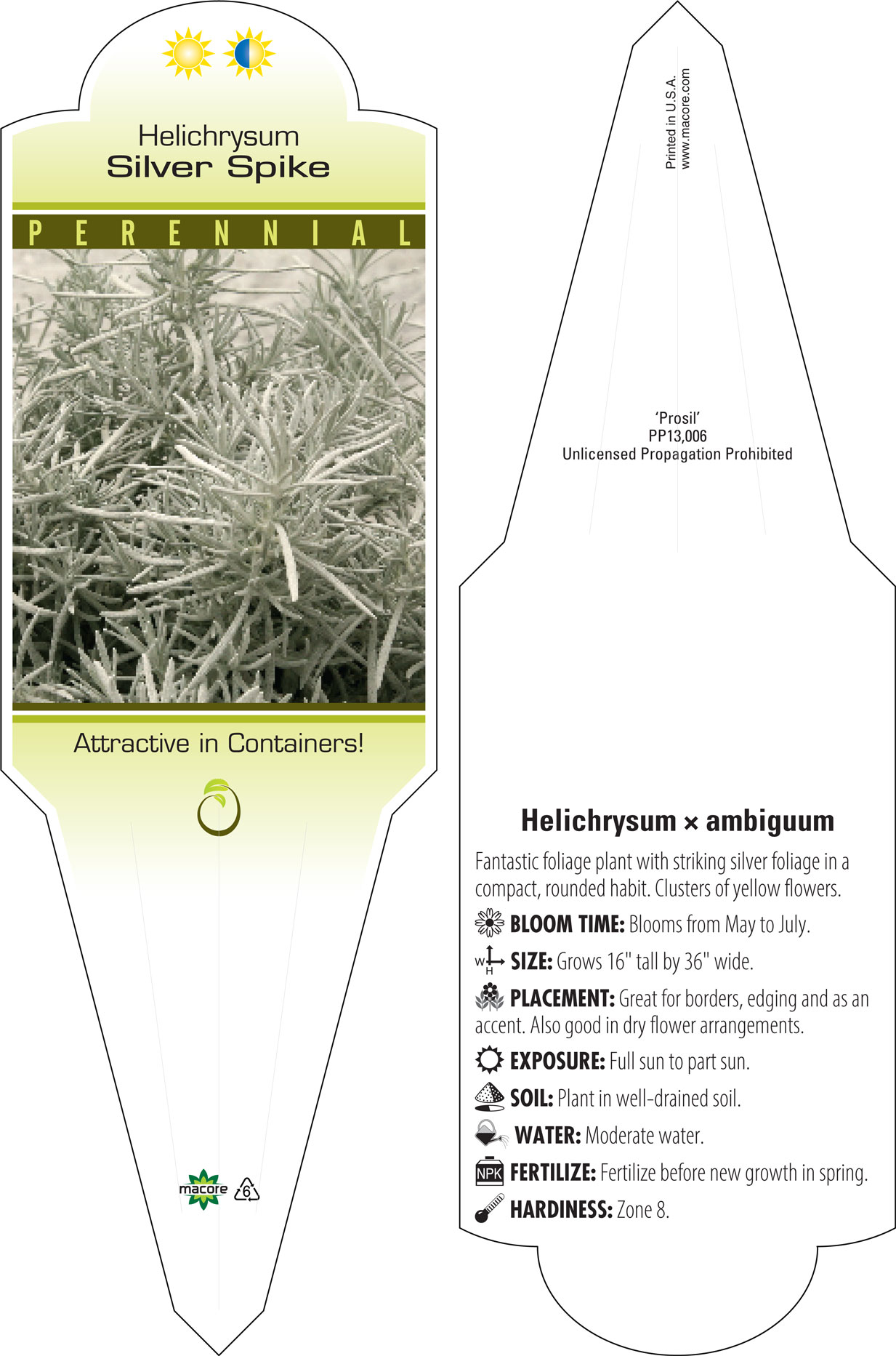 Helichrysum
Silver Spike

PERENNIAL

Attractive in Containers!

macore 6

Printed in U.S.A.
www.macore.com

'Prosil'
PP13,006
Unlicensed Propagation Prohibited

Helichrysum × ambiguum

Fantastic foliage plant with striking silver foliage in a compact, rounded habit. Clusters of yellow flowers.

BLOOM TIME: Blooms from May to July.

W H SIZE: Grows 16" tall by 36" wide.

PLACEMENT: Great for borders, edging and as an accent. Also good in dry flower arrangements.

EXPOSURE: Full sun to part sun.

SOIL: Plant in well-drained soil.

WATER: Moderate water.

NPK FERTILIZE: Fertilize before new growth in spring.

HARDINESS: Zone 8.